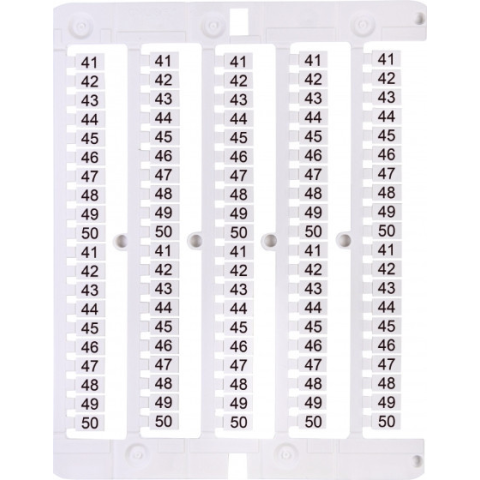 41
42
43
44
45
46
47
48
49
50
41
42
43
44
45
46
47
48
49
50

41
42
43
44
45
46
47
48
49
50
41
42
43
44
45
46
47
48
49
50

41
42
43
44
45
46
47
48
49
50
41
42
43
44
45
46
47
48
49
50

41
42
43
44
45
46
47
48
49
50
41
42
43
44
45
46
47
48
49
50

41
42
43
44
45
46
47
48
49
50
41
42
43
44
45
46
47
48
49
50